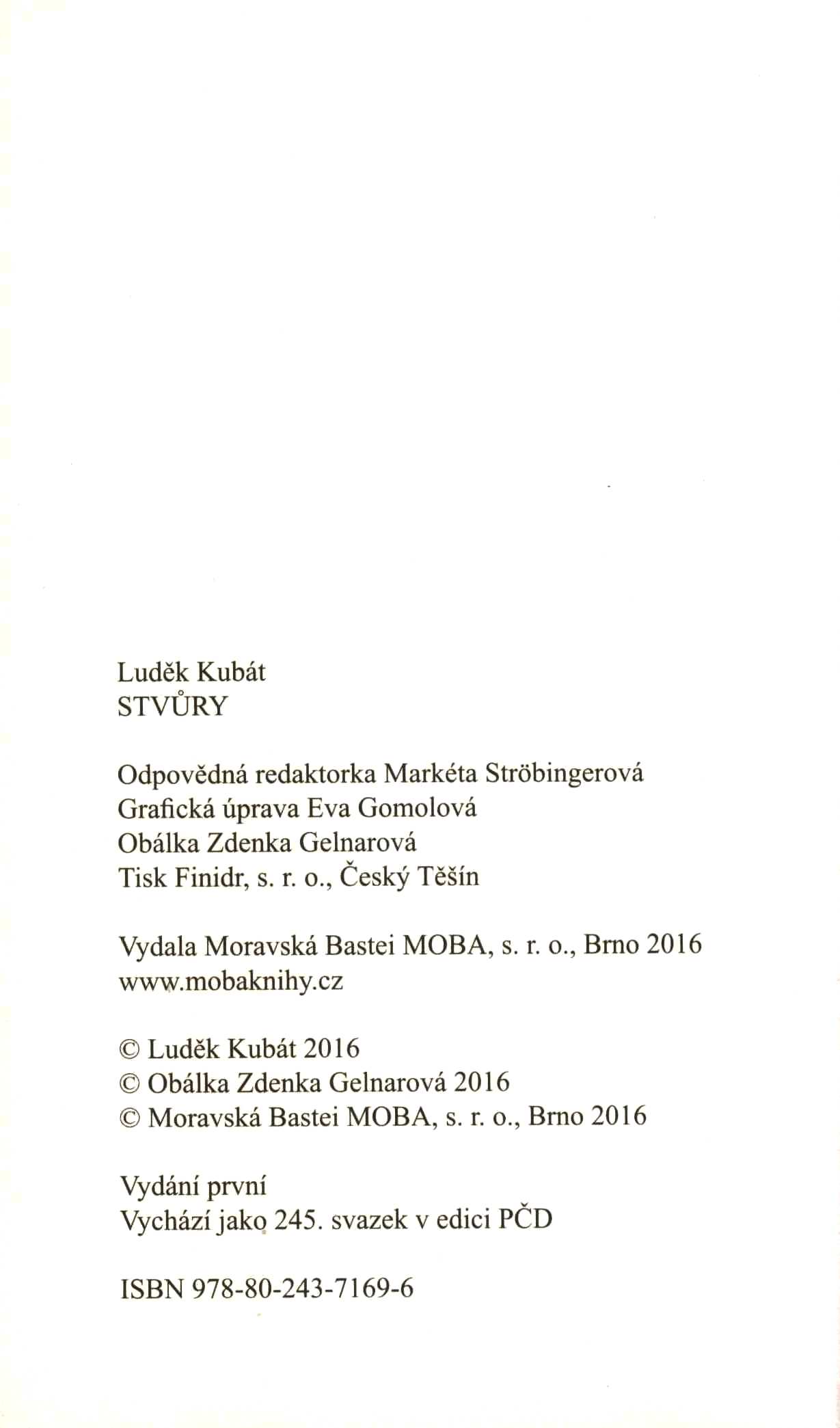 Luděk Kubát
STVŮRY

Odpovědná redaktorka Markéta Ströbingerová
Grafická úprava Eva Gomolová
Obálka Zdenka Gelnarová
Tisk Finidr, s. r. o., Český Těšín

Vydala Moravská Bastei MOBA, s. r. o., Brno 2016
www.mobaknihy.cz

© Luděk Kubát 2016
© Obálka Zdenka Gelnarová 2016
© Moravská Bastei MOBA, s. r. o., Brno 2016

Vydání první
Vychází jako 245. svazek v edici PČD

ISBN 978-80-243-7169-6